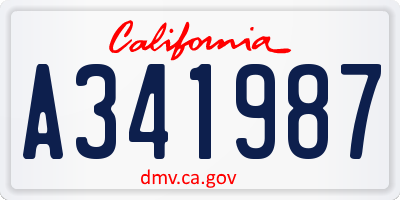 California

A341987

dmv.ca.gov